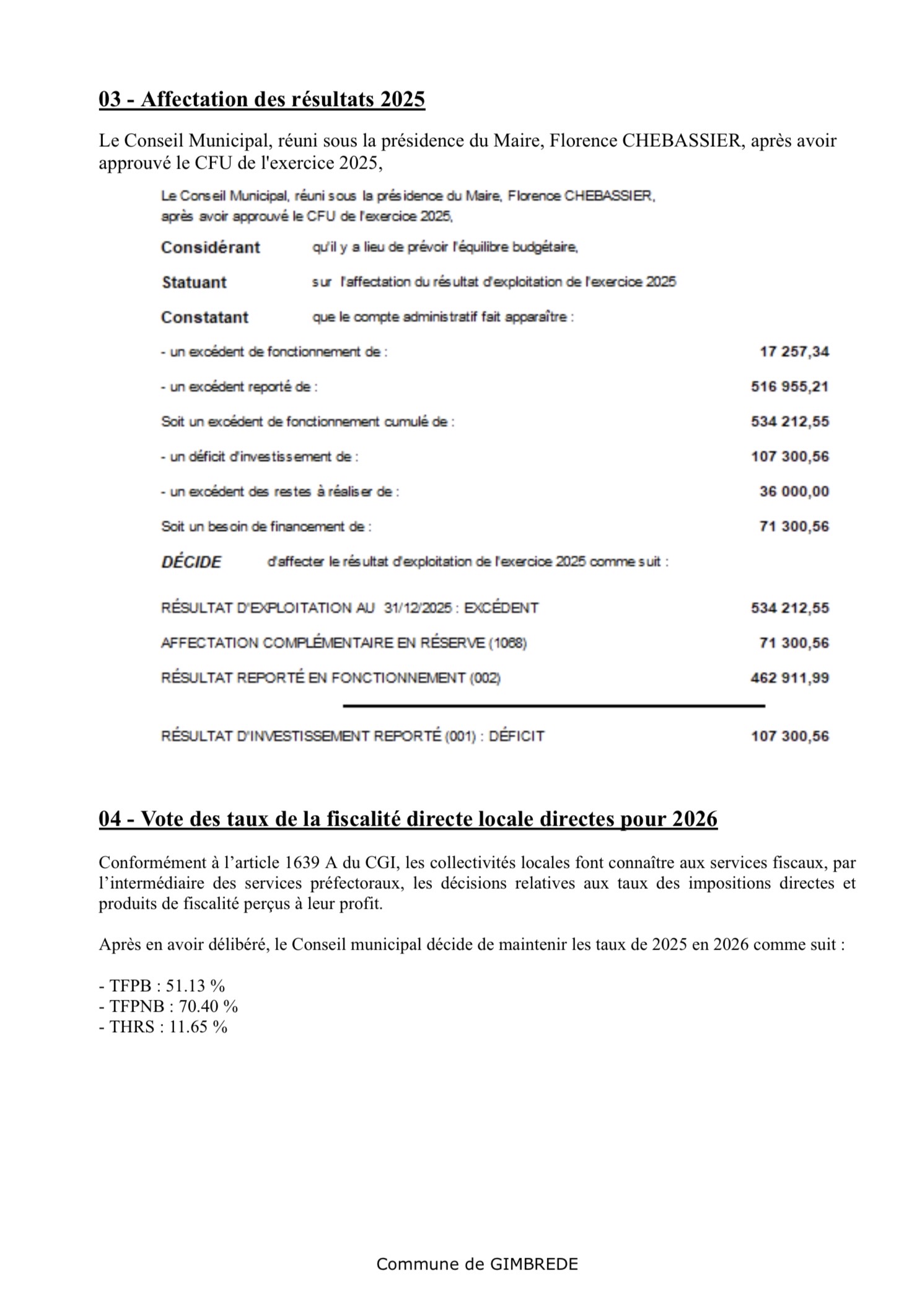 03 - Affectation des résultats 2025

Le Conseil Municipal, réuni sous la présidence du Maire, Florence CHEBASSIER, après avoir approuvé le CFU de l'exercice 2025,

Le Conseil Municipal, réuni sous la présidence du Maire, Florence CHEBASSIER, après avoir approuvé le CFU de l'exercice 2025,

Considérant qu'il y a lieu de prévoir l'équilibre budgétaire,

Statuant sur l'affectation du résultat d'exploitation de l'exercice 2025

Constatant que le compte administratif fait apparaître :

- un excédent de fonctionnement de : 17 257,34

- un excédent reporté de : 516 955,21

Soit un excédent de fonctionnement cumulé de : 534 212,55

- un déficit d'investissement de : 107 300,56

- un excédent des restes à réaliser de : 36 000,00

Soit un besoin de financement de : 71 300,56

DÉCIDE d'affecter le résultat d'exploitation de l'exercice 2025 comme suit :

RÉSULTAT D'EXPLOITATION AU 31/12/2025 : EXCÉDENT 534 212,55

AFFECTATION COMPLÉMENTAIRE EN RÉSERVE (1068) 71 300,56

RÉSULTAT REPORTÉ EN FONCTIONNEMENT (002) 462 911,99

RÉSULTAT D'INVESTISSEMENT REPORTÉ (001) : DÉFICIT 107 300,56

04 - Vote des taux de la fiscalité directe locale directes pour 2026

Conformément à l'article 1639 A du CGI, les collectivités locales font connaître aux services fiscaux, par l'intermédiaire des services préfectoraux, les décisions relatives aux taux des impositions directes et produits de fiscalité perçus à leur profit.

Après en avoir délibéré, le Conseil municipal décide de maintenir les taux de 2025 en 2026 comme suit :

- TFPB : 51.13 %
- TFPNB : 70.40 %
- THRS : 11.65 %

Commune de GIMBREDE